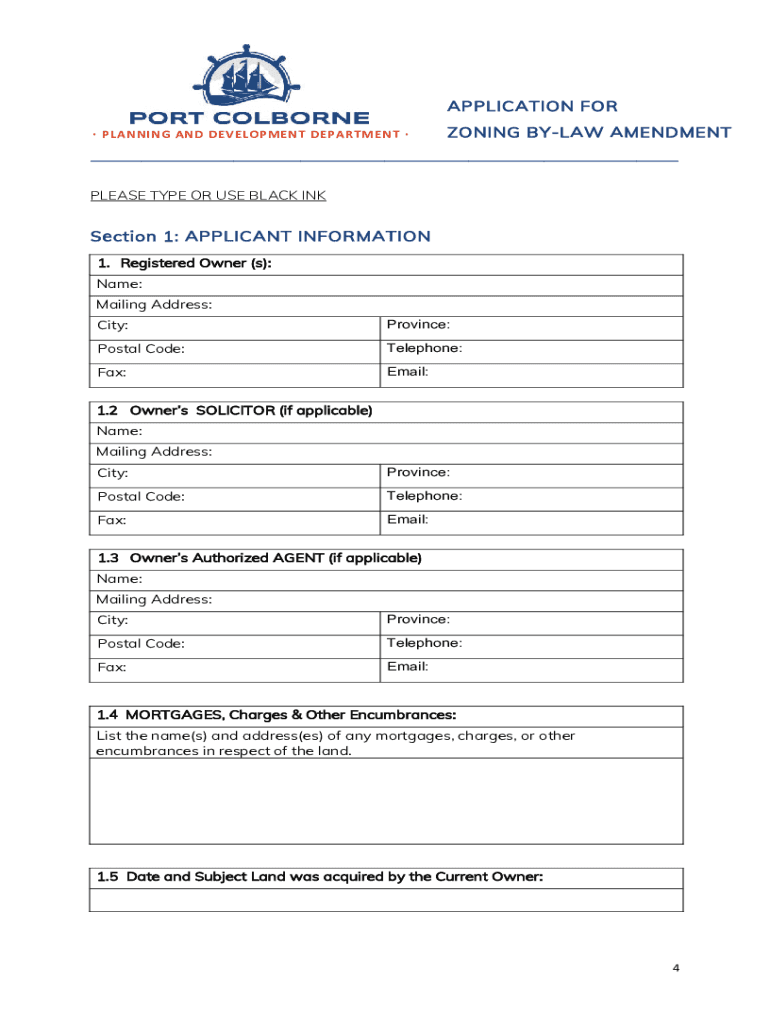 PORT COLBORNE
· PLANNING AND DEVELOPMENT DEPARTMENT ·

APPLICATION FOR
ZONING BY-LAW AMENDMENT

PLEASE TYPE OR USE BLACK INK

Section 1: APPLICANT INFORMATION

| 1. Registered Owner (s): | |
|---|---|
| Name: | |
| Mailing Address: | |
| City: | Province: |
| Postal Code: | Telephone: |
| Fax: | Email: |

| 1.2 Owner's SOLICITOR (if applicable) | |
|---|---|
| Name: | |
| Mailing Address: | |
| City: | Province: |
| Postal Code: | Telephone: |
| Fax: | Email: |

| 1.3 Owner's Authorized AGENT (if applicable) | |
|---|---|
| Name: | |
| Mailing Address: | |
| City: | Province: |
| Postal Code: | Telephone: |
| Fax: | Email: |

| 1.4 MORTGAGES, Charges & Other Encumbrances: |
|---|
| List the name(s) and address(es) of any mortgages, charges, or other encumbrances in respect of the land. |
| |

| 1.5 Date and Subject Land was acquired by the Current Owner: |
|---|
| |

4